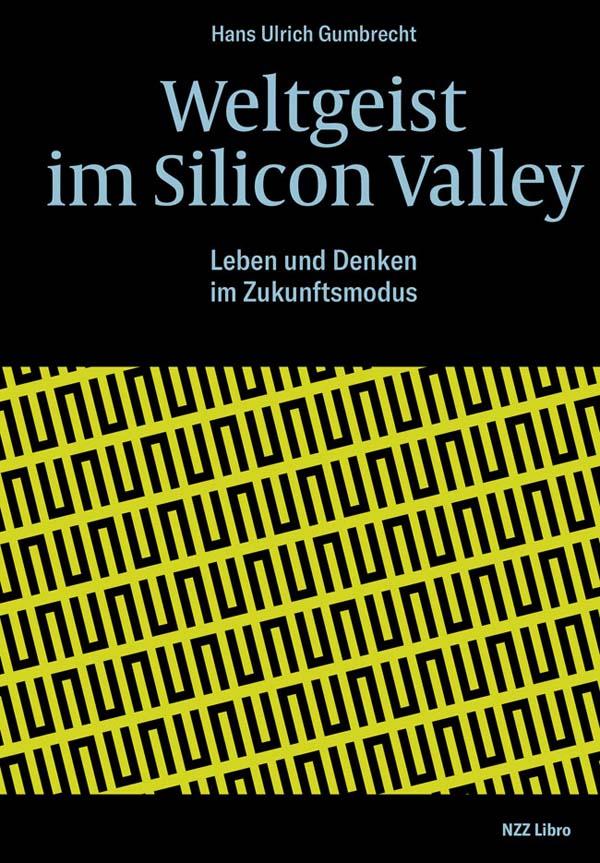 Hans Ulrich Gumbrecht

Weltgeist im Silicon Valley

Leben und Denken im Zukunftsmodus

NZZ Libro